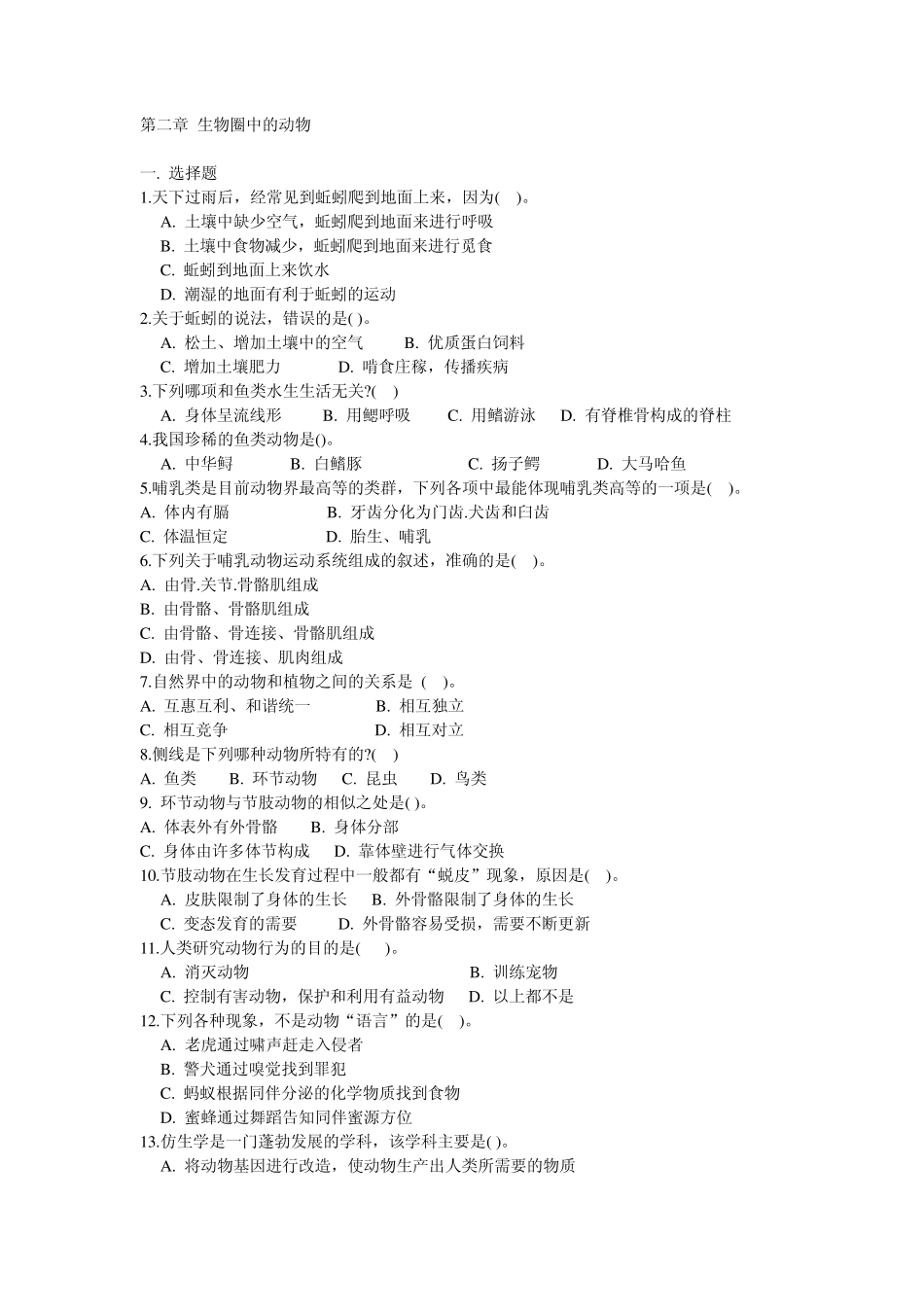 第二章 生物圈中的动物

一. 选择题

1.天下过雨后，经常见到蚯蚓爬到地面上来，因为( )。

A. 土壤中缺少空气，蚯蚓爬到地面来进行呼吸

B. 土壤中食物减少，蚯蚓爬到地面来进行觅食

C. 蚯蚓到地面上来饮水

D. 潮湿的地面有利于蚯蚓的运动

2.关于蚯蚓的说法，错误的是( )。

A. 松土、增加土壤中的空气 B. 优质蛋白饲料

C. 增加土壤肥力 D. 啃食庄稼，传播疾病

3.下列哪项和鱼类水生生活无关?( )

A. 身体呈流线形 B. 用鳃呼吸 C. 用鳍游泳 D. 有脊椎骨构成的脊柱

4.我国珍稀的鱼类动物是()。

A. 中华鲟 B. 白鳍豚 C. 扬子鳄 D. 大马哈鱼

5.哺乳类是目前动物界最高等的类群，下列各项中最能体现哺乳类高等的一项是( )。

A. 体内有膈 B. 牙齿分化为门齿.犬齿和臼齿

C. 体温恒定 D. 胎生、哺乳

6.下列关于哺乳动物运动系统组成的叙述，准确的是( )。

A. 由骨.关节.骨骼肌组成

B. 由骨骼、骨骼肌组成

C. 由骨骼、骨连接、骨骼肌组成

D. 由骨、骨连接、肌肉组成

7.自然界中的动物和植物之间的关系是 ( )。

A. 互惠互利、和谐统一 B. 相互独立

C. 相互竞争 D. 相互对立

8.侧线是下列哪种动物所特有的?( )

A. 鱼类 B. 环节动物 C. 昆虫 D. 鸟类

9. 环节动物与节肢动物的相似之处是( )。

A. 体表外有外骨骼 B. 身体分部

C. 身体由许多体节构成 D. 靠体壁进行气体交换

10.节肢动物在生长发育过程中一般都有“蜕皮”现象，原因是( )。

A. 皮肤限制了身体的生长 B. 外骨骼限制了身体的生长

C. 变态发育的需要 D. 外骨骼容易受损，需要不断更新

11.人类研究动物行为的目的是( )。

A. 消灭动物 B. 训练宠物

C. 控制有害动物，保护和利用有益动物 D. 以上都不是

12.下列各种现象，不是动物“语言”的是( )。

A. 老虎通过啸声赶走入侵者

B. 警犬通过嗅觉找到罪犯

C. 蚂蚁根据同伴分泌的化学物质找到食物

D. 蜜蜂通过舞蹈告知同伴蜜源方位

13.仿生学是一门蓬勃发展的学科，该学科主要是( )。

A. 将动物基因进行改造，使动物生产出人类所需要的物质